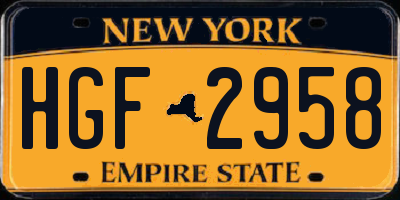 NEW YORK

HGF 2958

EMPIRE STATE